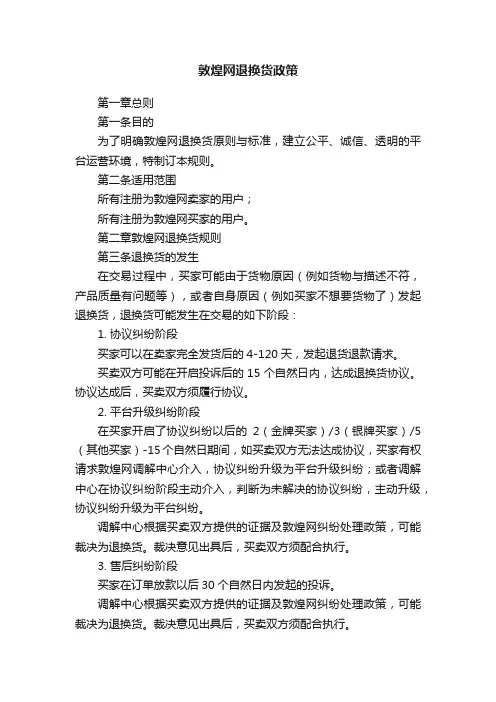 敦煌网退换货政策

第一章总则

第一条目的

为了明确敦煌网退换货原则与标准，建立公平、诚信、透明的平台运营环境，特制订本规则。

第二条适用范围

所有注册为敦煌网卖家的用户；

所有注册为敦煌网买家的用户。

第二章敦煌网退换货规则

第三条退换货的发生

在交易过程中，买家可能由于货物原因（例如货物与描述不符，产品质量有问题等），或者自身原因（例如买家不想要货物了）发起退换货，退换货可能发生在交易的如下阶段：

1. 协议纠纷阶段

买家可以在卖家完全发货后的 4-120 天，发起退货退款请求。

买卖双方可能在开启投诉后的 15 个自然日内，达成退换货协议。协议达成后，买卖双方须履行协议。

2. 平台升级纠纷阶段

在买家开启了协议纠纷以后的 2（金牌买家）/3（银牌买家）/5（其他买家）-15 个自然日期间，如买卖双方无法达成协议，买家有权请求敦煌网调解中心介入，协议纠纷升级为平台升级纠纷；或者调解中心在协议纠纷阶段主动介入，判断为未解决的协议纠纷，主动升级，协议纠纷升级为平台纠纷。

调解中心根据买卖双方提供的证据及敦煌网纠纷处理政策，可能裁决为退换货。裁决意见出具后，买卖双方须配合执行。

3. 售后纠纷阶段

买家在订单放款以后 30 个自然日内发起的投诉。

调解中心根据买卖双方提供的证据及敦煌网纠纷处理政策，可能裁决为退换货。裁决意见出具后，买卖双方须配合执行。